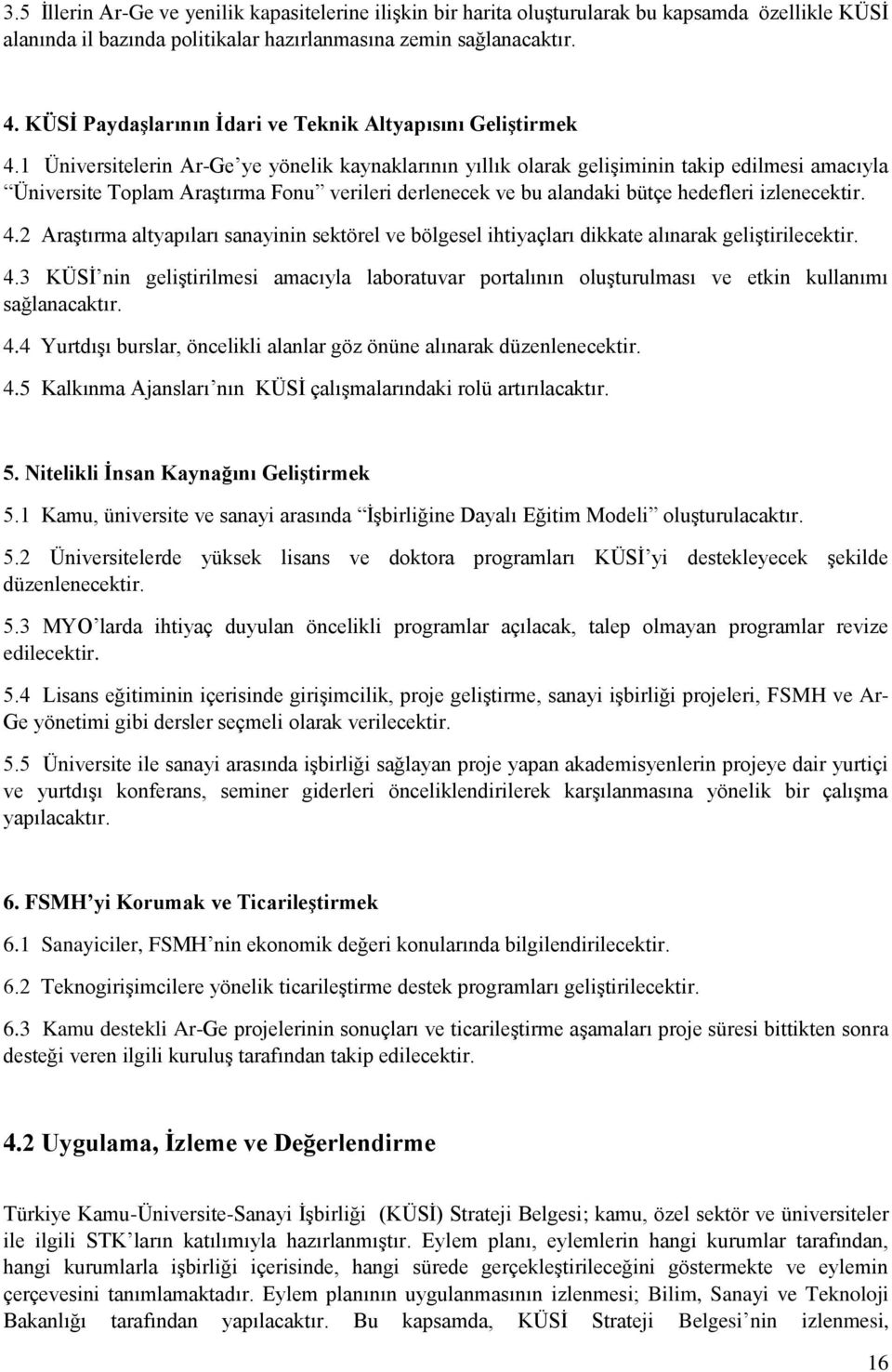 3.5 İllerin Ar-Ge ve yenilik kapasitelerine ilişkin bir harita oluşturularak bu kapsamda özellikle KÜSİ alanında il bazında politikalar hazırlanmasına zemin sağlanacaktır.

4. KÜSİ Paydaşlarının İdari ve Teknik Altyapısını Geliştirmek

4.1 Üniversitelerin Ar-Ge'ye yönelik kaynaklarının yıllık olarak gelişiminin takip edilmesi amacıyla "Üniversite Toplam Araştırma Fonu" verileri derlenecek ve bu alandaki bütçe hedefleri izlenecektir.

4.2 Araştırma altyapıları sanayinin sektörel ve bölgesel ihtiyaçları dikkate alınarak geliştirilecektir.

4.3 KÜSİ'nin geliştirilmesi amacıyla laboratuvar portalının oluşturulması ve etkin kullanımı sağlanacaktır.

4.4 Yurtdışı burslar, öncelikli alanlar göz önüne alınarak düzenlenecektir.

4.5 Kalkınma Ajansları'nın KÜSİ çalışmalarındaki rolü artırılacaktır.

5. Nitelikli İnsan Kaynağını Geliştirmek

5.1 Kamu, üniversite ve sanayi arasında "İşbirliğine Dayalı Eğitim Modeli" oluşturulacaktır.

5.2 Üniversitelerde yüksek lisans ve doktora programları KÜSİ'yi destekleyecek şekilde düzenlenecektir.

5.3 MYO'larda ihtiyaç duyulan öncelikli programlar açılacak, talep olmayan programlar revize edilecektir.

5.4 Lisans eğitiminin içerisinde girişimcilik, proje geliştirme, sanayi işbirliği projeleri, FSMH ve Ar-Ge yönetimi gibi dersler seçmeli olarak verilecektir.

5.5 Üniversite ile sanayi arasında işbirliği sağlayan proje yapan akademisyenlerin projeye dair yurtiçi ve yurtdışı konferans, seminer giderleri önceliklendirilerek karşılanmasına yönelik bir çalışma yapılacaktır.

6. FSMH'yi Korumak ve Ticarileştirmek

6.1 Sanayiciler, FSMH'nin ekonomik değeri konularında bilgilendirilecektir.

6.2 Teknogirişimcilere yönelik ticarileştirme destek programları geliştirilecektir.

6.3 Kamu destekli Ar-Ge projelerinin sonuçları ve ticarileştirme aşamaları proje süresi bittikten sonra desteği veren ilgili kuruluş tarafından takip edilecektir.

4.2 Uygulama, İzleme ve Değerlendirme

Türkiye Kamu-Üniversite-Sanayi İşbirliği (KÜSİ) Strateji Belgesi; kamu, özel sektör ve üniversiteler ile ilgili STK'ların katılımıyla hazırlanmıştır. Eylem planı, eylemlerin hangi kurumlar tarafından, hangi kurumlarla işbirliği içerisinde, hangi sürede gerçekleştirileceğini göstermekte ve eylemin çerçevesini tanımlamaktadır. Eylem planının uygulanmasının izlenmesi; Bilim, Sanayi ve Teknoloji Bakanlığı tarafından yapılacaktır. Bu kapsamda, KÜSİ Strateji Belgesi'nin izlenmesi,

16